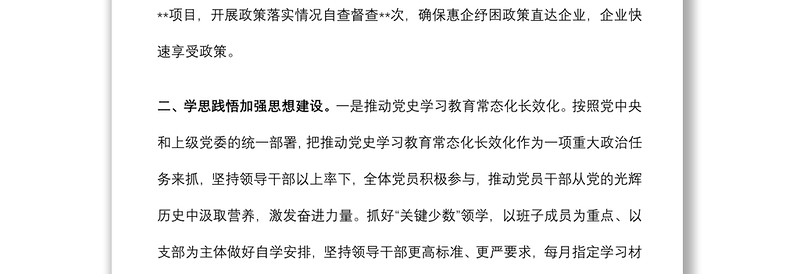 **项目，开展政策落实情况自查督查**次，确保惠企纾困政策直达企业，企业快速享受政策。

二、学思践悟加强思想建设。一是推动党史学习教育常态化长效化。按照党中央和上级党委的统一部署，把推动党史学习教育常态化长效化作为一项重大政治任务来抓，坚持领导干部以上率下，全体党员积极参与，推动党员干部从党的光辉历史中汲取营养，激发奋进力量。抓好“关键少数”领学，以班子成员为重点、以支部为主体做好自学安排，坚持领导干部更高标准、更严要求，每月指定学习材